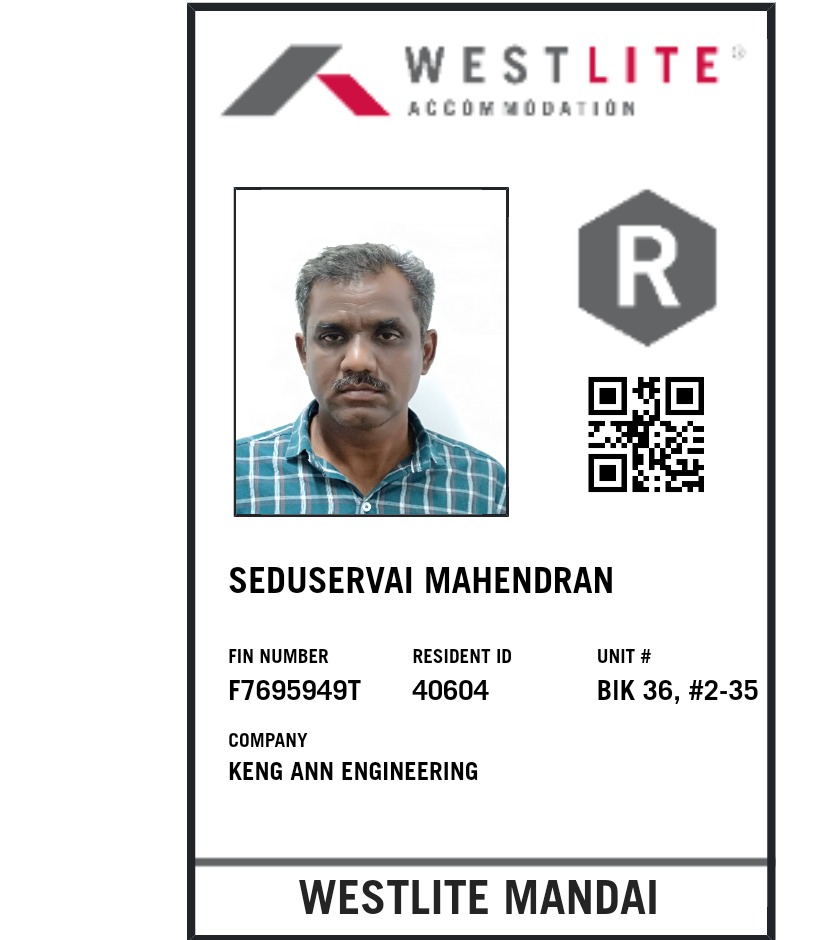 WESTLITE®
ACCOMMODATION

R

SEDUSERVAI MAHENDRAN

FIN NUMBER
F7695949T

RESIDENT ID
40604

UNIT #
BIK 36, #2-35

COMPANY
KENG ANN ENGINEERING

WESTLITE MANDAI